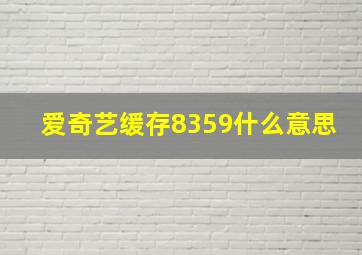 爱奇艺缓存8359什么意思